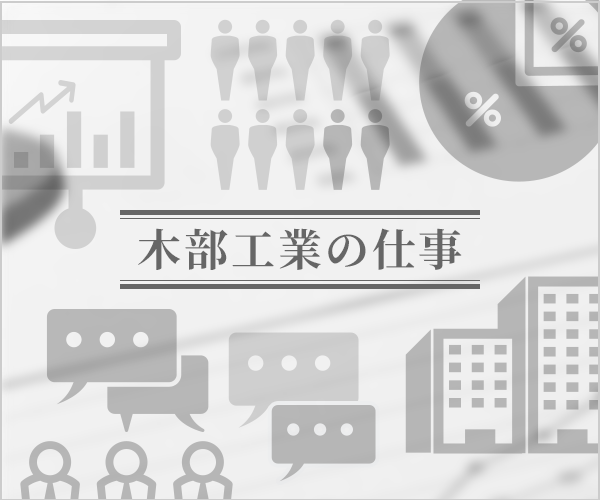 %

%

木部工業の仕事